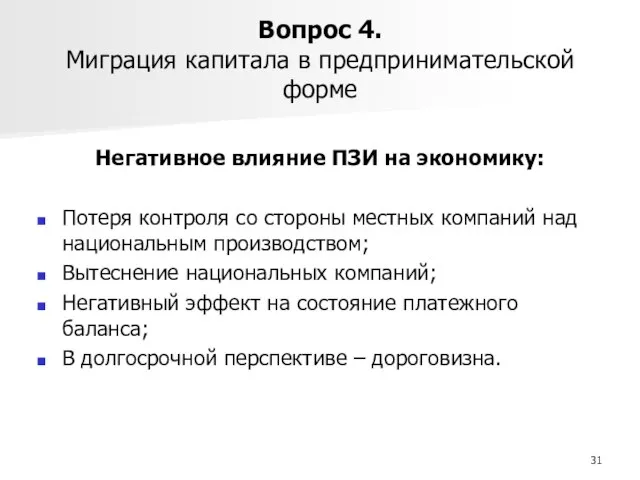 Вопрос 4.
Миграция капитала в предпринимательской форме

Негативное влияние ПЗИ на экономику:

Потеря контроля со стороны местных компаний над национальным производством;
Вытеснение национальных компаний;
Негативный эффект на состояние платежного баланса;
В долгосрочной перспективе – дороговизна.

31